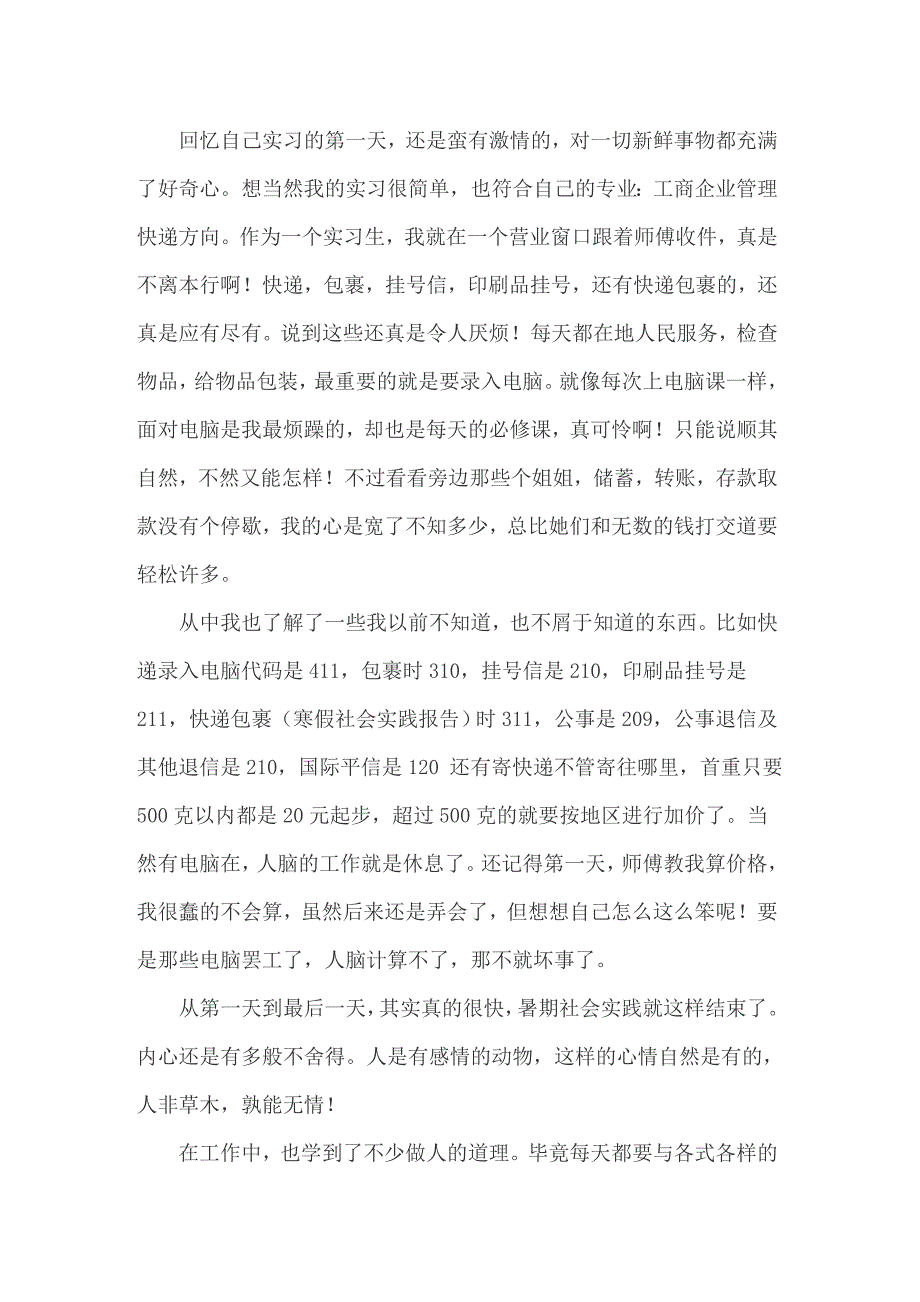 回忆自己实习的第一天，还是蛮有激情的，对一切新鲜事物都充满了好奇心。想当然我的实习很简单，也符合自己的专业：工商企业管理快递方向。作为一个实习生，我就在一个营业窗口跟着师傅收件，真是不离本行啊！快递，包裹，挂号信，印刷品挂号，还有快递包裹的，还真是应有尽有。说到这些还真是令人厌烦！每天都在地人民服务，检查物品，给物品包装，最重要的就是要录入电脑。就像每次上电脑课一样，面对电脑是我最烦躁的，却也是每天的必修课，真可怜啊！只能说顺其自然，不然又能怎样！不过看看旁边那些个姐姐，储蓄，转账，存款取款没有个停歇，我的心是宽了不知多少，总比她们和无数的钱打交道要轻松许多。

从中我也了解了一些我以前不知道，也不屑于知道的东西。比如快递录入电脑代码是 411，包裹时 310，挂号信是 210，印刷品挂号是 211，快递包裹（寒假社会实践报告）时 311，公事是 209，公事退信及其他退信是 210，国际平信是 120 还有寄快递不管寄往哪里，首重只要 500 克以内都是 20 元起步，超过 500 克的就要按地区进行加价了。当然有电脑在，人脑的工作就是休息了。还记得第一天，师傅教我算价格，我很蠢的不会算，虽然后来还是弄会了，但想想自己怎么这么笨呢！要是那些电脑罢工了，人脑计算不了，那不就坏事了。

从第一天到最后一天，其实真的很快，暑期社会实践就这样结束了。内心还是有多般不舍得。人是有感情的动物，这样的心情自然是有的，人非草木，孰能无情！

在工作中，也学到了不少做人的道理。毕竟每天都要与各式各样的